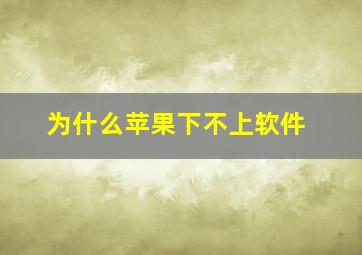 为什么苹果下不上软件